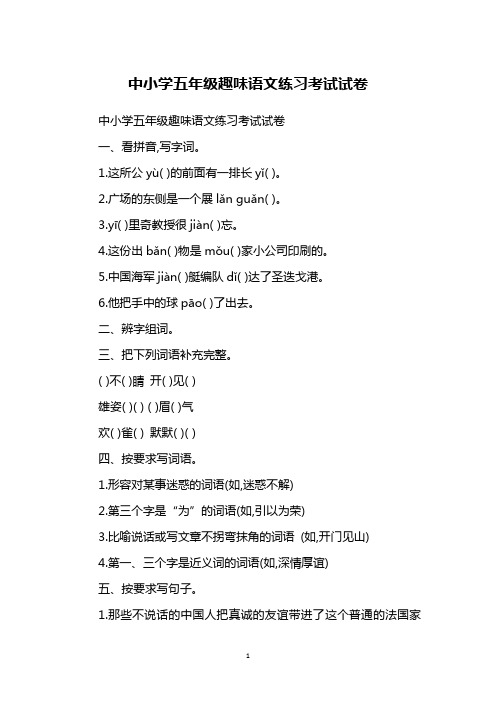 中小学五年级趣味语文练习考试试卷

中小学五年级趣味语文练习考试试卷

一、看拼音,写字词。

1.这所公 yù( )的前面有一排长 yǐ( )。

2.广场的东侧是一个展 lǎn guǎn( )。

3.yī( )里奇教授很 jiàn( )忘。

4.这份出 bǎn( )物是 mǒu( )家小公司印刷的。

5.中国海军 jiàn( )艇编队 dǐ( )达了圣迭戈港。

6.他把手中的球 pāo( )了出去。

二、辨字组词。

三、把下列词语补充完整。

( )不( )睛 开( )见( )

雄姿( )( ) ( )眉( )气

欢( )雀( ) 默默( )( )

四、按要求写词语。

1.形容对某事迷惑的词语(如,迷惑不解)

2.第三个字是“为”的词语(如,引以为荣)

3.比喻说话或写文章不拐弯抹角的词语 (如,开门见山)

4.第一、三个字是近义词的词语(如,深情厚谊)

五、按要求写句子。

1.那些不说话的中国人把真诚的友谊带进了这个普通的法国家

1